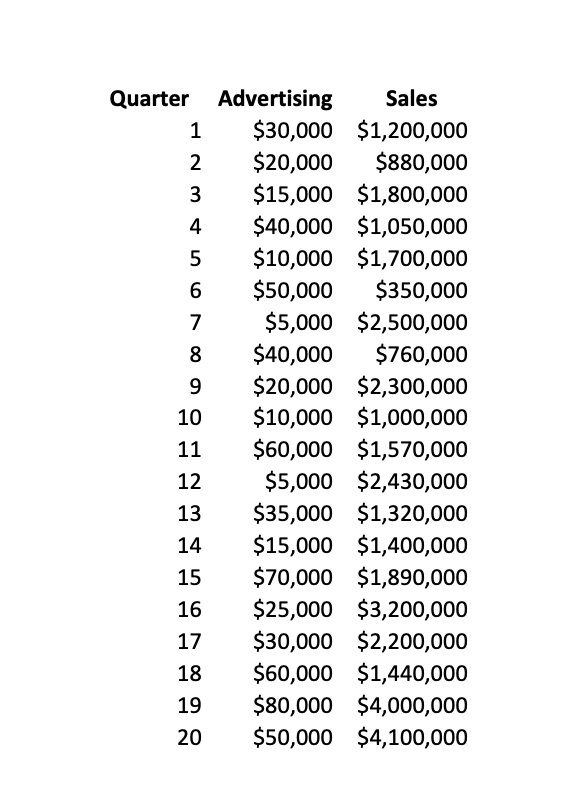 | Quarter | Advertising | Sales |
|---|---|---|
| 1 | \$30,000 | \$1,200,000 |
| 2 | \$20,000 | \$880,000 |
| 3 | \$15,000 | \$1,800,000 |
| 4 | \$40,000 | \$1,050,000 |
| 5 | \$10,000 | \$1,700,000 |
| 6 | \$50,000 | \$350,000 |
| 7 | \$5,000 | \$2,500,000 |
| 8 | \$40,000 | \$760,000 |
| 9 | \$20,000 | \$2,300,000 |
| 10 | \$10,000 | \$1,000,000 |
| 11 | \$60,000 | \$1,570,000 |
| 12 | \$5,000 | \$2,430,000 |
| 13 | \$35,000 | \$1,320,000 |
| 14 | \$15,000 | \$1,400,000 |
| 15 | \$70,000 | \$1,890,000 |
| 16 | \$25,000 | \$3,200,000 |
| 17 | \$30,000 | \$2,200,000 |
| 18 | \$60,000 | \$1,440,000 |
| 19 | \$80,000 | \$4,000,000 |
| 20 | \$50,000 | \$4,100,000 |